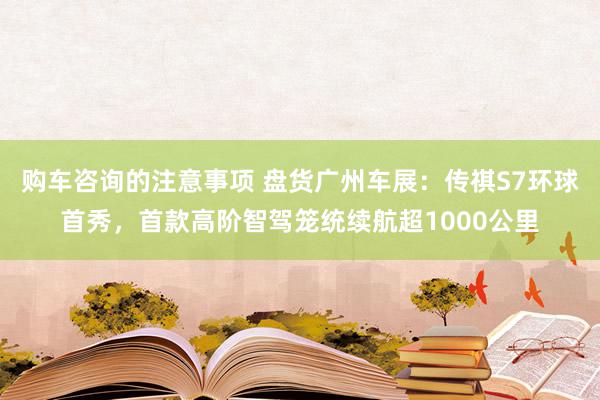 购车咨询的注意事项 盘货广州车展：传祺S7环球首秀，首款高阶智驾笼统续航超1000公里